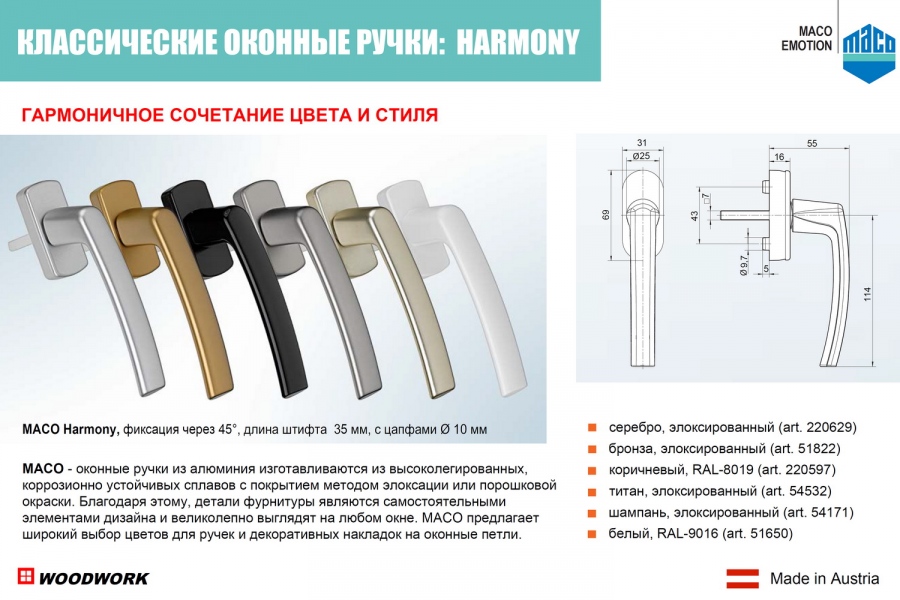 КЛАССИЧЕСКИЕ ОКОННЫЕ РУЧКИ: HARMONY

MACO EMOTION

MACO

ГАРМОНИЧНОЕ СОЧЕТАНИЕ ЦВЕТА И СТИЛЯ

31
Ø25
69
55
16
7
43
Ø 9,7
5
114

MACO Harmony, фиксация через 45°, длина штифта 35 мм, с цапфами Ø 10 мм

MACO - оконные ручки из алюминия изготавливаются из высоколегированных, коррозионно устойчивых сплавов с покрытием методом элоксации или порошковой окраски. Благодаря этому, детали фурнитуры являются самостоятельными элементами дизайна и великолепно выглядят на любом окне. MACO предлагает широкий выбор цветов для ручек и декоративных накладок на оконные петли.

серебро, элоксированный (art. 220629)
бронза, элоксированный (art. 51822)
коричневый, RAL-8019 (art. 220597)
титан, элоксированный (art. 54532)
шампань, элоксированный (art. 54171)
белый, RAL-9016 (art. 51650)

WOODWORK

Made in Austria